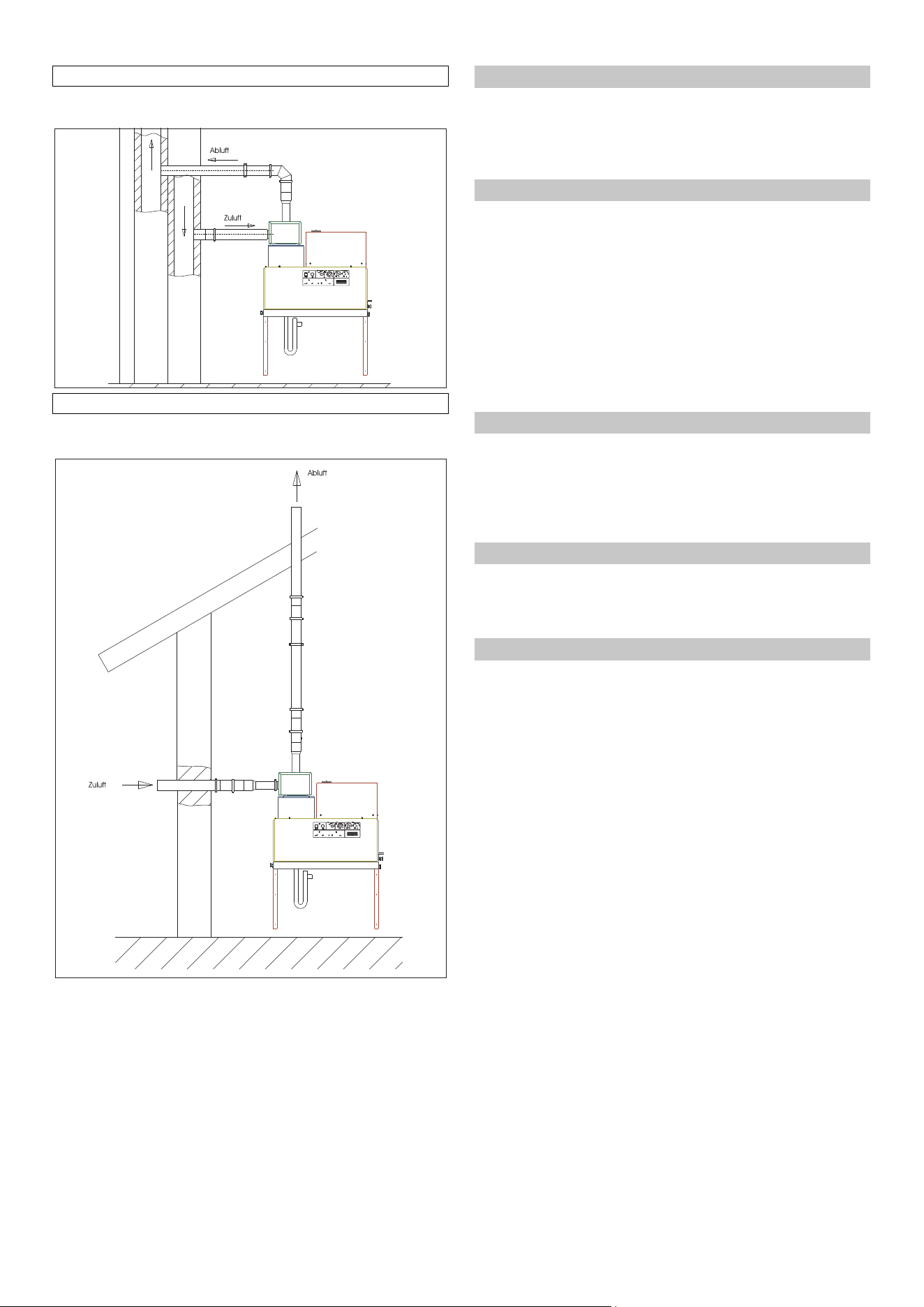 Abluft

Zuluft

Abluft

Zuluft